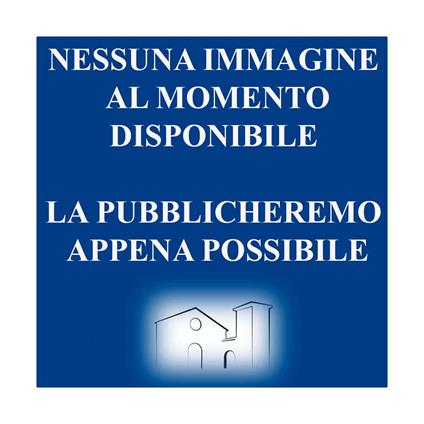 NESSUNA IMMAGINE AL MOMENTO DISPONIBILE

LA PUBBLICHEREMO APPENA POSSIBILE